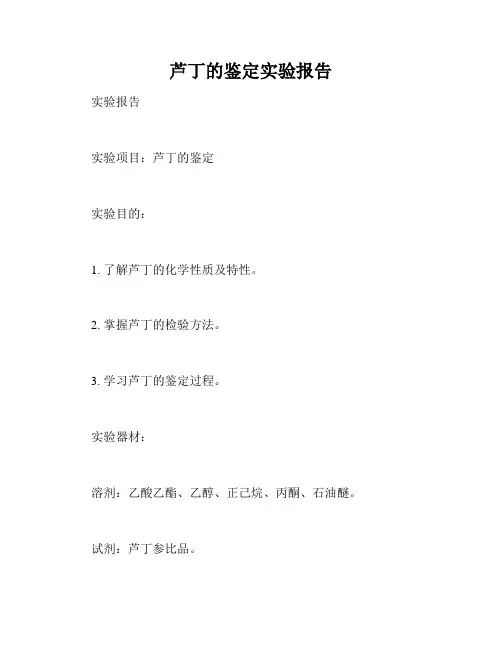 芦丁的鉴定实验报告

实验报告

实验项目：芦丁的鉴定

实验目的：

1. 了解芦丁的化学性质及特性。

2. 掌握芦丁的检验方法。

3. 学习芦丁的鉴定过程。

实验器材：

溶剂：乙酸乙酯、乙醇、正己烷、丙酮、石油醚。

试剂：芦丁参比品。